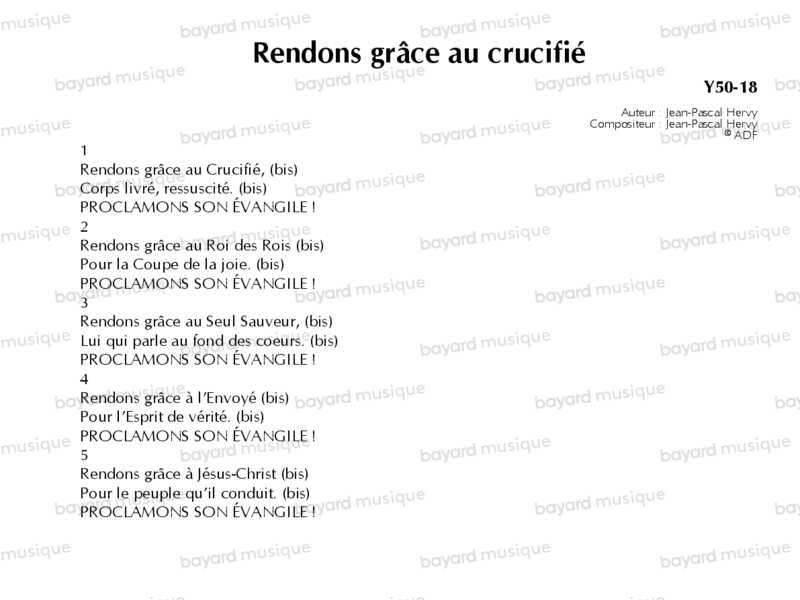 Rendons grâce au crucifié

Y50-18

Auteur : Jean-Pascal Hervy
Compositeur : Jean-Pascal Hervy
© ADF

1
Rendons grâce au Crucifié, (bis)
Corps livré, ressuscité. (bis)
PROCLAMONS SON ÉVANGILE !
2
Rendons grâce au Roi des Rois (bis)
Pour la Coupe de la joie. (bis)
PROCLAMONS SON ÉVANGILE !
3
Rendons grâce au Seul Sauveur, (bis)
Lui qui parle au fond des coeurs. (bis)
PROCLAMONS SON ÉVANGILE !
4
Rendons grâce à l'Envoyé (bis)
Pour l'Esprit de vérité. (bis)
PROCLAMONS SON ÉVANGILE !
5
Rendons grâce à Jésus-Christ (bis)
Pour le peuple qu'il conduit. (bis)
PROCLAMONS SON ÉVANGILE !

bayard musique